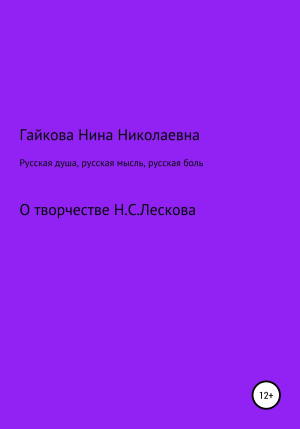 Гайкова Нина Николаевна

Русская душа, русская мысль, русская боль

О творчестве Н.С.Лескова

12+